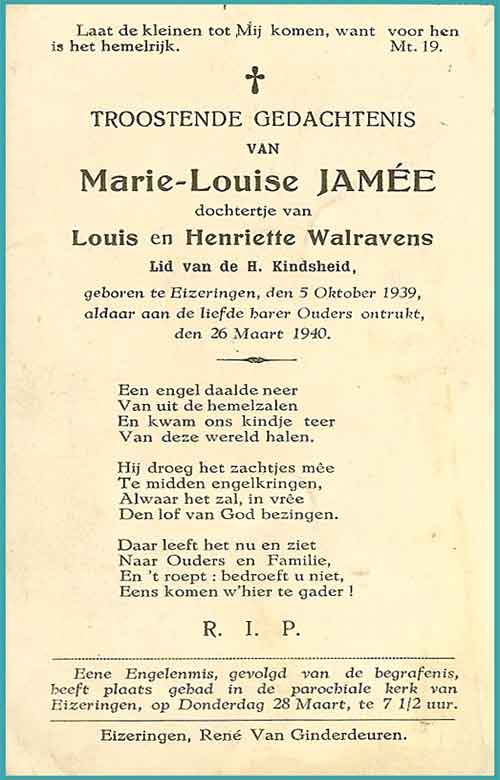 Laat de kleinen tot Mij komen, want voor hen is het hemelrijk. Mt. 19.

TROOSTENDE GEDACHTENIS
VAN
Marie-Louise JAMÉE
dochtertje van
Louis en Henriette Walravens
Lid van de H. Kindsheid,
geboren te Eizeringen, den 5 Oktober 1939, aldaar aan de liefde harer Ouders ontrukt, den 26 Maart 1940.

Een engel daalde neer
Van uit de hemelzalen
En kwam ons kindje teer
Van deze wereld halen.

Hij droeg het zachtjes mêe
Te midden engelkringen,
Alwaar het zal, in vrêe
Den lof van God bezingen.

Daar leeft het nu en ziet
Naar Ouders en Familie,
En 't roept : bedroeft u niet,
Eens komen w'hier te gader !

R. I. P.

Eene Engelenmis, gevolgd van de begrafenis, heeft plaats gehad in de parochiale kerk van Eizeringen, op Donderdag 28 Maart, te 7 1/2 uur.

Eizeringen, René Van Ginderdeuren.